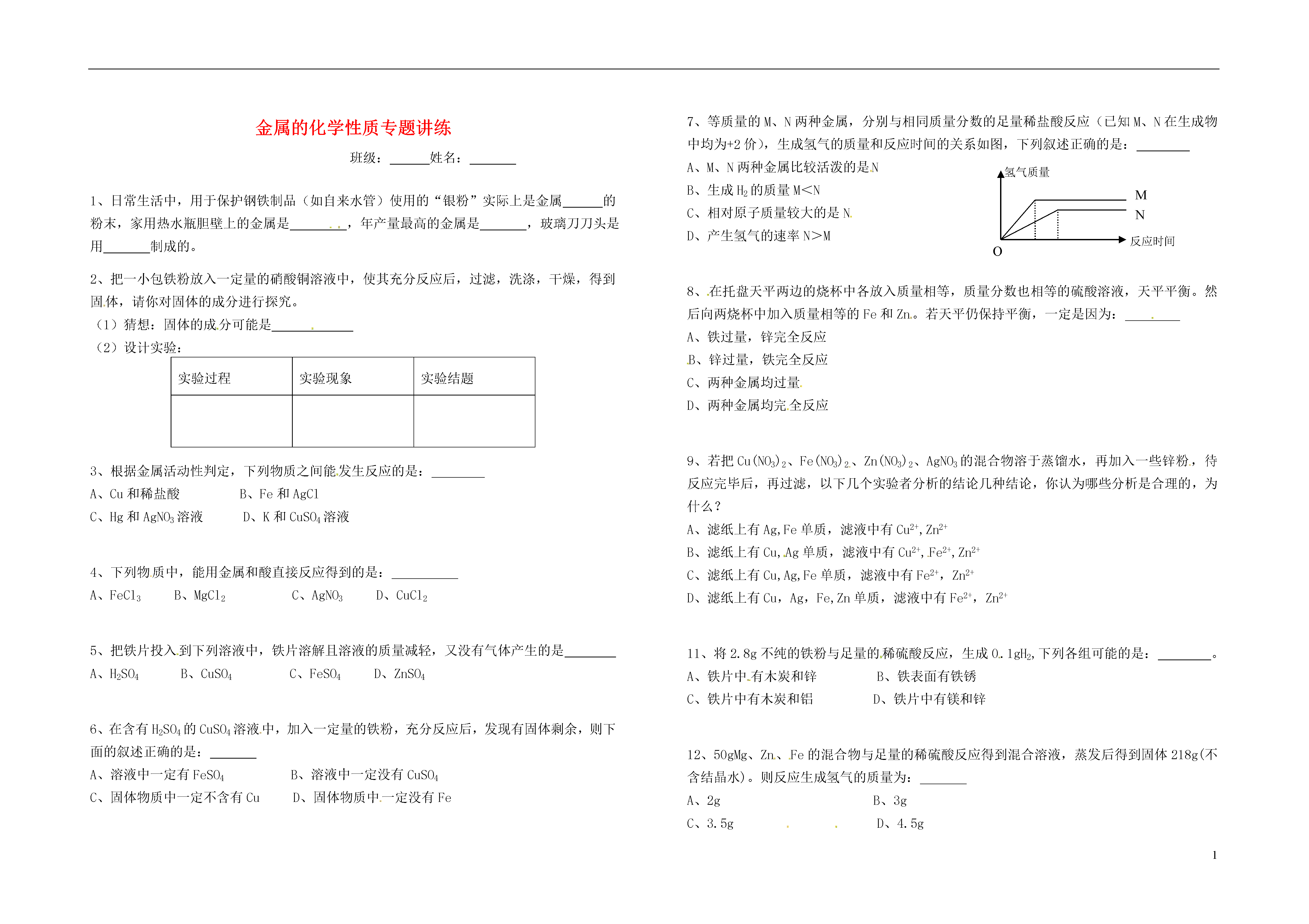 金属的化学性质专题讲练

班级：______姓名：_______

1、日常生活中，用于保护钢铁制品（如自来水管）使用的“银粉”实际上是金属______的粉末，家用热水瓶胆壁上的金属是________，年产量最高的金属是_______，玻璃刀刀头是用_______制成的。

2、把一小包铁粉放入一定量的硝酸铜溶液中，使其充分反应后，过滤，洗涤，干燥，得到固体，请你对固体的成分进行探究。
（1）猜想：固体的成分可能是____________
（2）设计实验：

| 实验过程 | 实验现象 | 实验结题 |
|---|---|---|
| | | |

3、根据金属活动性判定，下列物质之间能发生反应的是：________
A、Cu 和稀盐酸　　B、Fe 和 AgCl
C、Hg 和 $AgNO_3$ 溶液　　D、K 和 $CuSO_4$ 溶液

4、下列物质中，能用金属和酸直接反应得到的是：__________
A、$FeCl_3$　B、$MgCl_2$　C、$AgNO_3$　D、$CuCl_2$

5、把铁片投入到下列溶液中，铁片溶解且溶液的质量减轻，又没有气体产生的是________
A、$H_2SO_4$　B、$CuSO_4$　C、$FeSO_4$　D、$ZnSO_4$

6、在含有 $H_2SO_4$ 的 $CuSO_4$ 溶液中，加入一定量的铁粉，充分反应后，发现有固体剩余，则下面的叙述正确的是：_______
A、溶液中一定有 $FeSO_4$　B、溶液中一定没有 $CuSO_4$
C、固体物质中一定不含有 Cu　D、固体物质中一定没有 Fe

7、等质量的 M、N 两种金属，分别与相同质量分数的足量稀盐酸反应（已知 M、N 在生成物中均为+2 价），生成氢气的质量和反应时间的关系如图，下列叙述正确的是：________
A、M、N 两种金属比较活泼的是 N
B、生成 $H_2$ 的质量 M<N
C、相对原子质量较大的是 N
D、产生氢气的速率 N>M

氢气质量
M
N
O
反应时间

8、在托盘天平两边的烧杯中各放入质量相等，质量分数也相等的硫酸溶液，天平平衡。然后向两烧杯中加入质量相等的 Fe 和 Zn。若天平仍保持平衡，一定是因为：________
A、铁过量，锌完全反应
B、锌过量，铁完全反应
C、两种金属均过量
D、两种金属均完全反应

9、若把 $Cu(NO_3)_2$、$Fe(NO_3)_2$、$Zn(NO_3)_2$、$AgNO_3$ 的混合物溶于蒸馏水，再加入一些锌粉，待反应完毕后，再过滤，以下几个实验者分析的结论几种结论，你认为哪些分析是合理的，为什么？
A、滤纸上有 Ag,Fe 单质，滤液中有 $Cu^{2+}$,$Zn^{2+}$
B、滤纸上有 Cu,Ag 单质，滤液中有 $Cu^{2+}$,$Fe^{2+}$,$Zn^{2+}$
C、滤纸上有 Cu,Ag,Fe 单质，滤液中有 $Fe^{2+}$，$Zn^{2+}$
D、滤纸上有 Cu，Ag，Fe,Zn 单质，滤液中有 $Fe^{2+}$，$Zn^{2+}$

11、将 2.8g 不纯的铁粉与足量的稀硫酸反应，生成 0.1g$H_2$,下列各组可能的是：________。
A、铁片中有木炭和锌　B、铁表面有铁锈
C、铁片中有木炭和铝　D、铁片中有镁和锌

12、50gMg、Zn、Fe 的混合物与足量的稀硫酸反应得到混合溶液，蒸发后得到固体 218g(不含结晶水)。则反应生成氢气的质量为：_______
A、2g　B、3g
C、3.5g　D、4.5g

1